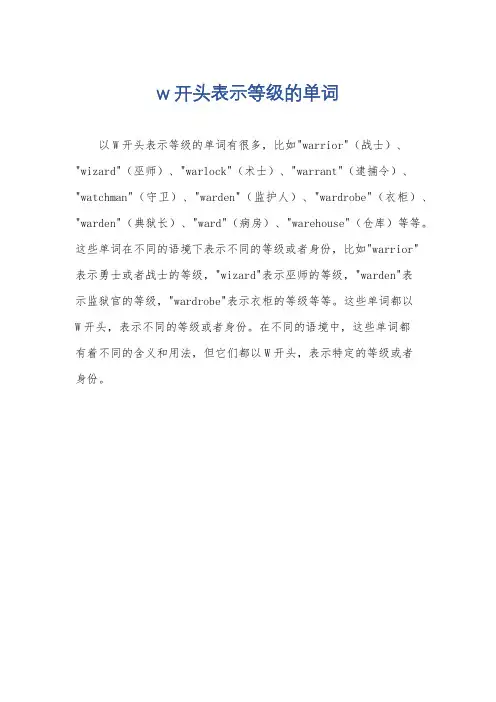 w 开头表示等级的单词

以 W 开头表示等级的单词有很多，比如"warrior"（战士）、"wizard"（巫师）、"warlock"（术士）、"warrant"（逮捕令）、"watchman"（守卫）、"warden"（监护人）、"wardrobe"（衣柜）、"warden"（典狱长）、"ward"（病房）、"warehouse"（仓库）等等。这些单词在不同的语境下表示不同的等级或者身份，比如"warrior"表示勇士或者战士的等级，"wizard"表示巫师的等级，"warden"表示监狱官的等级，"wardrobe"表示衣柜的等级等等。这些单词都以 W 开头，表示不同的等级或者身份。在不同的语境中，这些单词都有着不同的含义和用法，但它们都以 W 开头，表示特定的等级或者身份。